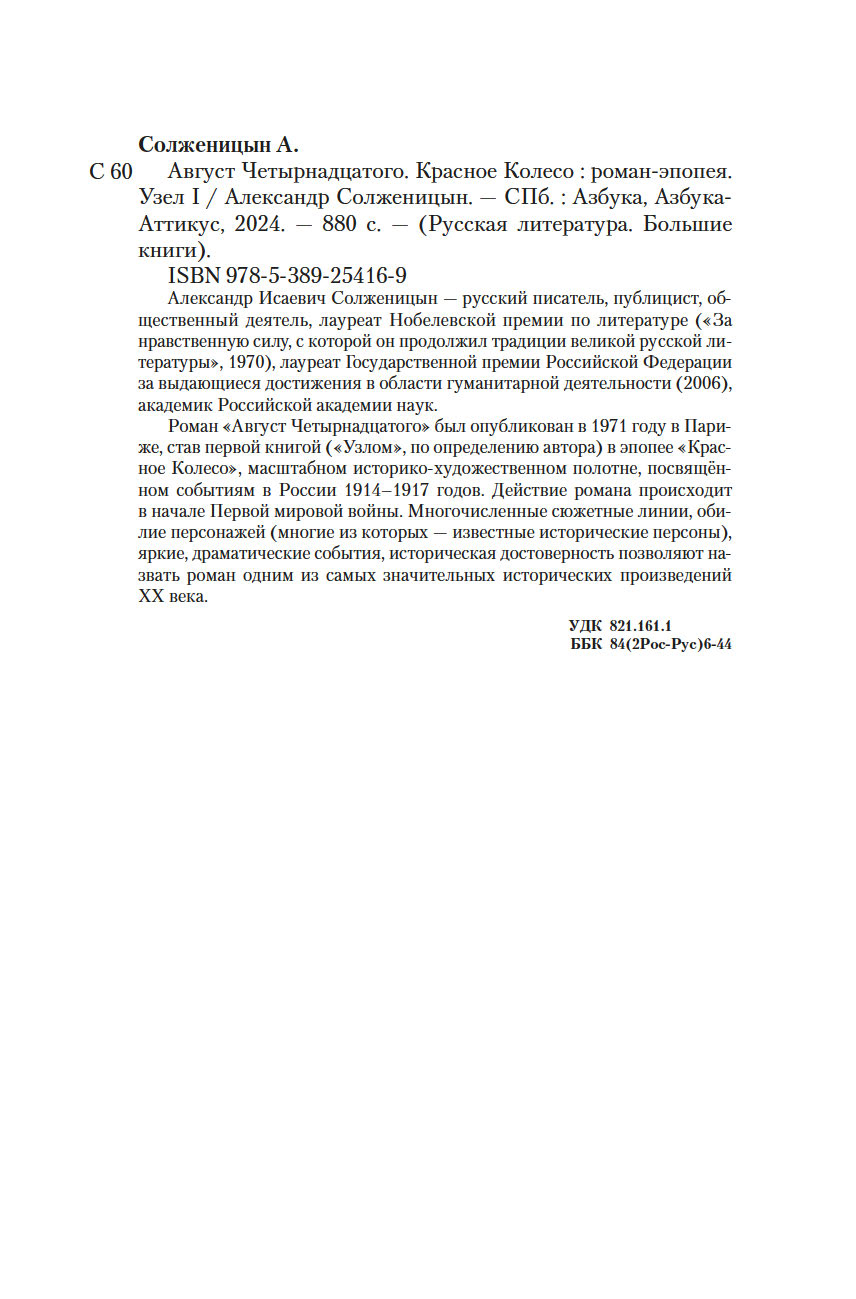 Солженицын А.

С 60 Август Четырнадцатого. Красное Колесо : роман-эпопея. Узел I / Александр Солженицын. — СПб. : Азбука, Азбука-Аттикус, 2024. — 880 с. — (Русская литература. Большие книги).

ISBN 978-5-389-25416-9

Александр Исаевич Солженицын — русский писатель, публицист, общественный деятель, лауреат Нобелевской премии по литературе («За нравственную силу, с которой он продолжил традиции великой русской литературы», 1970), лауреат Государственной премии Российской Федерации за выдающиеся достижения в области гуманитарной деятельности (2006), академик Российской академии наук.

Роман «Август Четырнадцатого» был опубликован в 1971 году в Париже, став первой книгой («Узлом», по определению автора) в эпопее «Красное Колесо», масштабном историко-художественном полотне, посвящённом событиям в России 1914–1917 годов. Действие романа происходит в начале Первой мировой войны. Многочисленные сюжетные линии, обилие персонажей (многие из которых — известные исторические персоны), яркие, драматические события, историческая достоверность позволяют назвать роман одним из самых значительных исторических произведений XX века.

УДК 821.161.1
ББК 84(2Рос-Рус)6-44